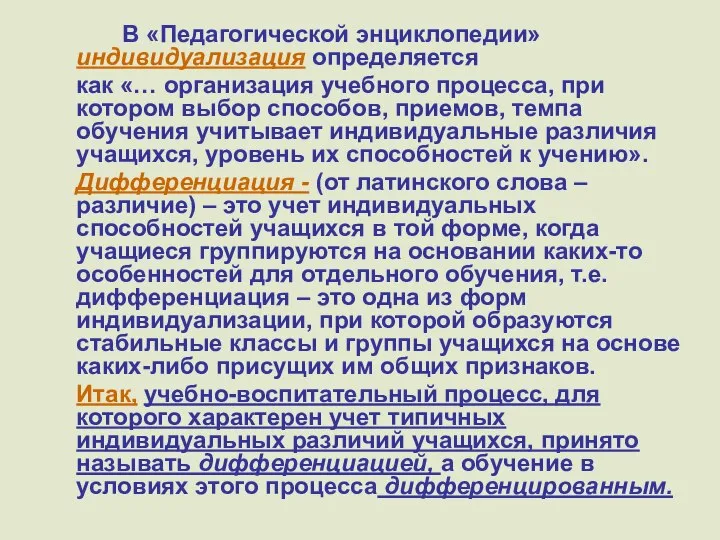 В «Педагогической энциклопедии» индивидуализация определяется

как «… организация учебного процесса, при котором выбор способов, приемов, темпа обучения учитывает индивидуальные различия учащихся, уровень их способностей к учению».

Дифференциация - (от латинского слова – различие) – это учет индивидуальных способностей учащихся в той форме, когда учащиеся группируются на основании каких-то особенностей для отдельного обучения, т.е. дифференциация – это одна из форм индивидуализации, при которой образуются стабильные классы и группы учащихся на основе каких-либо присущих им общих признаков.

Итак, учебно-воспитательный процесс, для которого характерен учет типичных индивидуальных различий учащихся, принято называть дифференциацией, а обучение в условиях этого процесса дифференцированным.